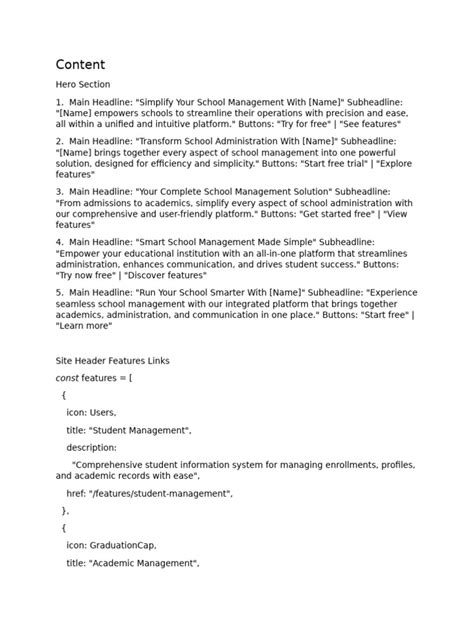 Content

Hero Section

1. Main Headline: "Simplify Your School Management With [Name]" Subheadline: "[Name] empowers schools to streamline their operations with precision and ease, all within a unified and intuitive platform." Buttons: "Try for free" | "See features"

2. Main Headline: "Transform School Administration With [Name]" Subheadline: "[Name] brings together every aspect of school management into one powerful solution, designed for efficiency and simplicity." Buttons: "Start free trial" | "Explore features"

3. Main Headline: "Your Complete School Management Solution" Subheadline: "From admissions to academics, simplify every aspect of school administration with our comprehensive and user-friendly platform." Buttons: "Get started free" | "View features"

4. Main Headline: "Smart School Management Made Simple" Subheadline: "Empower your educational institution with an all-in-one platform that streamlines administration, enhances communication, and drives student success." Buttons: "Try now free" | "Discover features"

5. Main Headline: "Run Your School Smarter With [Name]" Subheadline: "Experience seamless school management with our integrated platform that brings together academics, administration, and communication in one place." Buttons: "Start free" | "Learn more"

Site Header Features Links

const features = [

{

icon: Users,

title: "Student Management",

description:

"Comprehensive student information system for managing enrollments, profiles, and academic records with ease",

href: "/features/student-management",

},

{

icon: GraduationCap,

title: "Academic Management",